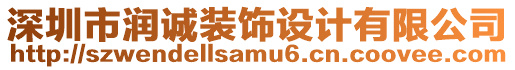 深圳市润诚装饰设计有限公司
http://szwendellsamu6.cn.coovee.com